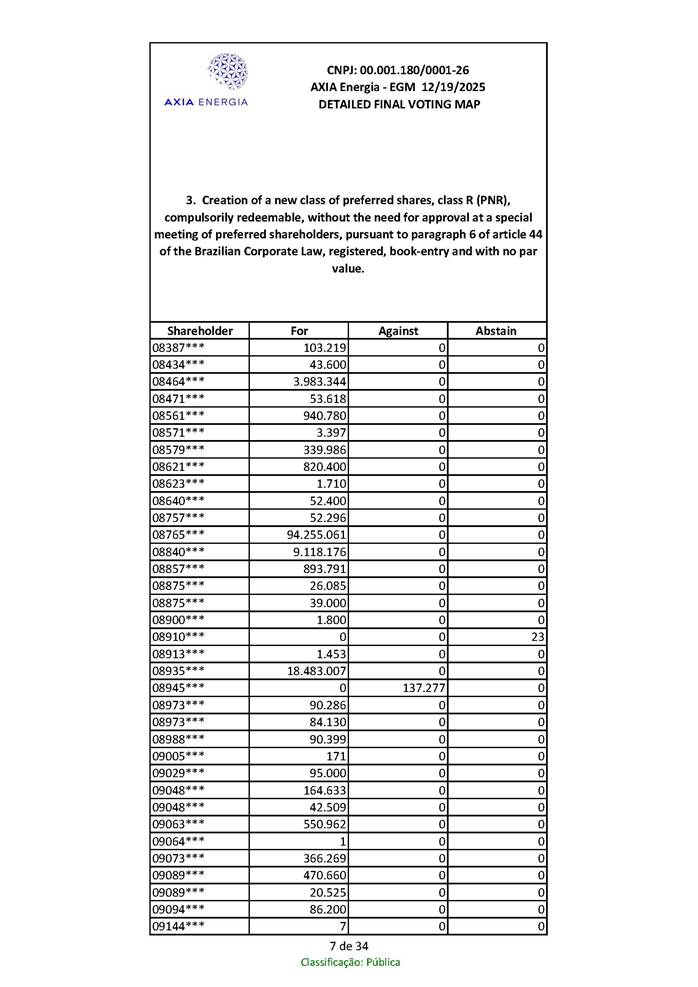 AXIA ENERGIA

CNPJ: 00.001.180/0001-26
AXIA Energia - EGM 12/19/2025
DETAILED FINAL VOTING MAP

3. Creation of a new class of preferred shares, class R (PNR), compulsorily redeemable, without the need for approval at a special meeting of preferred shareholders, pursuant to paragraph 6 of article 44 of the Brazilian Corporate Law, registered, book-entry and with no par value.

| Shareholder | For | Against | Abstain |
|---|---|---|---|
| 08387*** | 103.219 | 0 | 0 |
| 08434*** | 43.600 | 0 | 0 |
| 08464*** | 3.983.344 | 0 | 0 |
| 08471*** | 53.618 | 0 | 0 |
| 08561*** | 940.780 | 0 | 0 |
| 08571*** | 3.397 | 0 | 0 |
| 08579*** | 339.986 | 0 | 0 |
| 08621*** | 820.400 | 0 | 0 |
| 08623*** | 1.710 | 0 | 0 |
| 08640*** | 52.400 | 0 | 0 |
| 08757*** | 52.296 | 0 | 0 |
| 08765*** | 94.255.061 | 0 | 0 |
| 08840*** | 9.118.176 | 0 | 0 |
| 08857*** | 893.791 | 0 | 0 |
| 08875*** | 26.085 | 0 | 0 |
| 08875*** | 39.000 | 0 | 0 |
| 08900*** | 1.800 | 0 | 0 |
| 08910*** | 0 | 0 | 23 |
| 08913*** | 1.453 | 0 | 0 |
| 08935*** | 18.483.007 | 0 | 0 |
| 08945*** | 0 | 137.277 | 0 |
| 08973*** | 90.286 | 0 | 0 |
| 08973*** | 84.130 | 0 | 0 |
| 08988*** | 90.399 | 0 | 0 |
| 09005*** | 171 | 0 | 0 |
| 09029*** | 95.000 | 0 | 0 |
| 09048*** | 164.633 | 0 | 0 |
| 09048*** | 42.509 | 0 | 0 |
| 09063*** | 550.962 | 0 | 0 |
| 09064*** | 1 | 0 | 0 |
| 09073*** | 366.269 | 0 | 0 |
| 09089*** | 470.660 | 0 | 0 |
| 09089*** | 20.525 | 0 | 0 |
| 09094*** | 86.200 | 0 | 0 |
| 09144*** | 7 | 0 | 0 |

7 de 34
Classificação: Pública